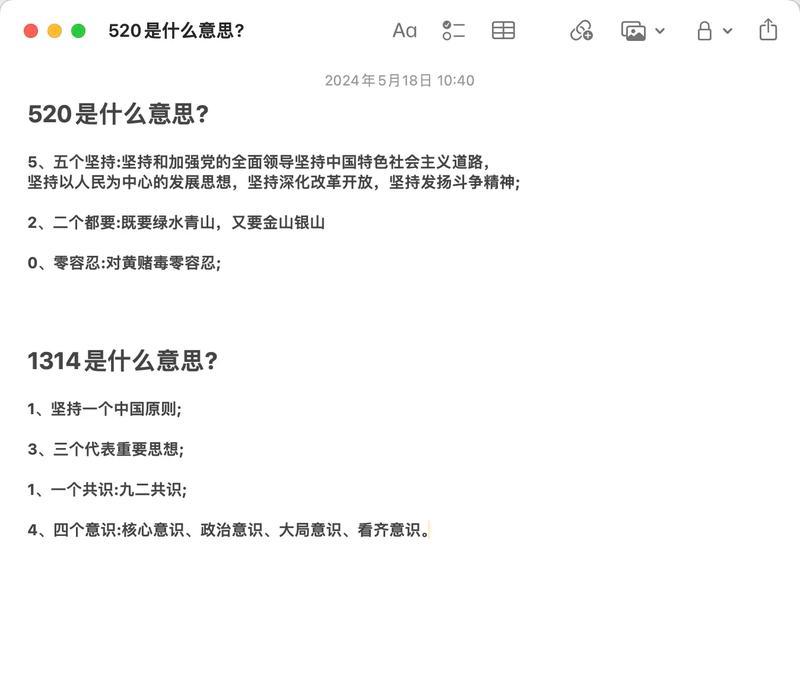 520是什么意思？

Aa

2024年5月18日 10:40

520是什么意思?

5、五个坚持:坚持和加强党的全面领导坚持中国特色社会主义道路，坚持以人民为中心的发展思想，坚持深化改革开放，坚持发扬斗争精神;

2、二个都要:既要绿水青山，又要金山银山

0、零容忍:对黄赌毒零容忍;

1314是什么意思?

1、坚持一个中国原则;

3、三个代表重要思想;

1、一个共识:九二共识;

4、四个意识:核心意识、政治意识、大局意识、看齐意识。